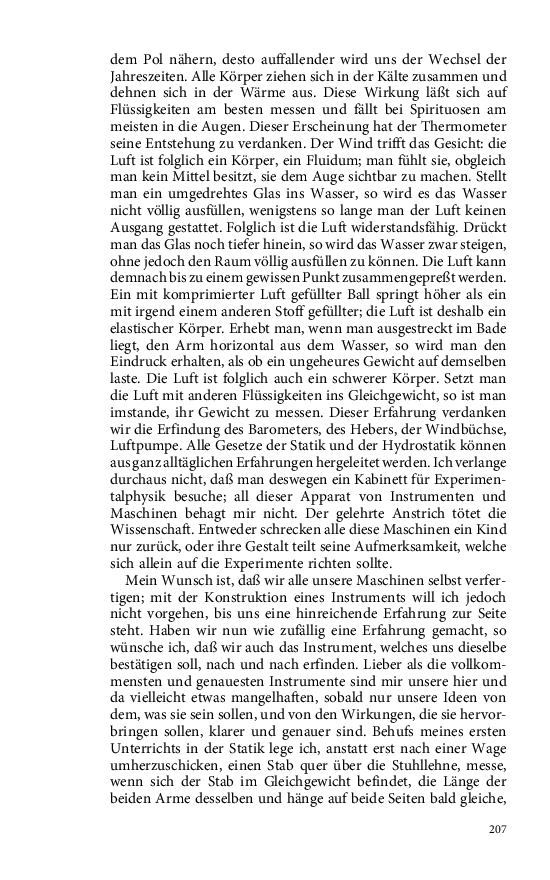 dem Pol nähern, desto auffallender wird uns der Wechsel der Jahreszeiten. Alle Körper ziehen sich in der Kälte zusammen und dehnen sich in der Wärme aus. Diese Wirkung läßt sich auf Flüssigkeiten am besten messen und fällt bei Spirituosen am meisten in die Augen. Dieser Erscheinung hat der Thermometer seine Entstehung zu verdanken. Der Wind trifft das Gesicht: die Luft ist folglich ein Körper, ein Fluidum; man fühlt sie, obgleich man kein Mittel besitzt, sie dem Auge sichtbar zu machen. Stellt man ein umgedrehtes Glas ins Wasser, so wird es das Wasser nicht völlig ausfüllen, wenigstens so lange man der Luft keinen Ausgang gestattet. Folglich ist die Luft widerstandsfähig. Drückt man das Glas noch tiefer hinein, so wird das Wasser zwar steigen, ohne jedoch den Raum völlig ausfüllen zu können. Die Luft kann demnach bis zu einem gewissen Punkt zusammengepreßt werden. Ein mit komprimierter Luft gefüllter Ball springt höher als ein mit irgend einem anderen Stoff gefüllter; die Luft ist deshalb ein elastischer Körper. Erhebt man, wenn man ausgestreckt im Bade liegt, den Arm horizontal aus dem Wasser, so wird man den Eindruck erhalten, als ob ein ungeheures Gewicht auf demselben laste. Die Luft ist folglich auch ein schwerer Körper. Setzt man die Luft mit anderen Flüssigkeiten ins Gleichgewicht, so ist man imstande, ihr Gewicht zu messen. Dieser Erfahrung verdanken wir die Erfindung des Barometers, des Hebers, der Windbüchse, Luftpumpe. Alle Gesetze der Statik und der Hydrostatik können aus ganz alltäglichen Erfahrungen hergeleitet werden. Ich verlange durchaus nicht, daß man deswegen ein Kabinett für Experimentalphysik besuche; all dieser Apparat von Instrumenten und Maschinen behagt mir nicht. Der gelehrte Anstrich tötet die Wissenschaft. Entweder schrecken alle diese Maschinen ein Kind nur zurück, oder ihre Gestalt teilt seine Aufmerksamkeit, welche sich allein auf die Experimente richten sollte.

Mein Wunsch ist, daß wir alle unsere Maschinen selbst verfertigen; mit der Konstruktion eines Instruments will ich jedoch nicht vorgehen, bis uns eine hinreichende Erfahrung zur Seite steht. Haben wir nun wie zufällig eine Erfahrung gemacht, so wünsche ich, daß wir auch das Instrument, welches uns dieselbe bestätigen soll, nach und nach erfinden. Lieber als die vollkommensten und genauesten Instrumente sind mir unsere hier und da vielleicht etwas mangelhaften, sobald nur unsere Ideen von dem, was sie sein sollen, und von den Wirkungen, die sie hervorbringen sollen, klarer und genauer sind. Behufs meines ersten Unterrichts in der Statik lege ich, anstatt erst nach einer Wage umherzuschicken, einen Stab quer über die Stuhllehne, messe, wenn sich der Stab im Gleichgewicht befindet, die Länge der beiden Arme desselben und hänge auf beide Seiten bald gleiche,

207